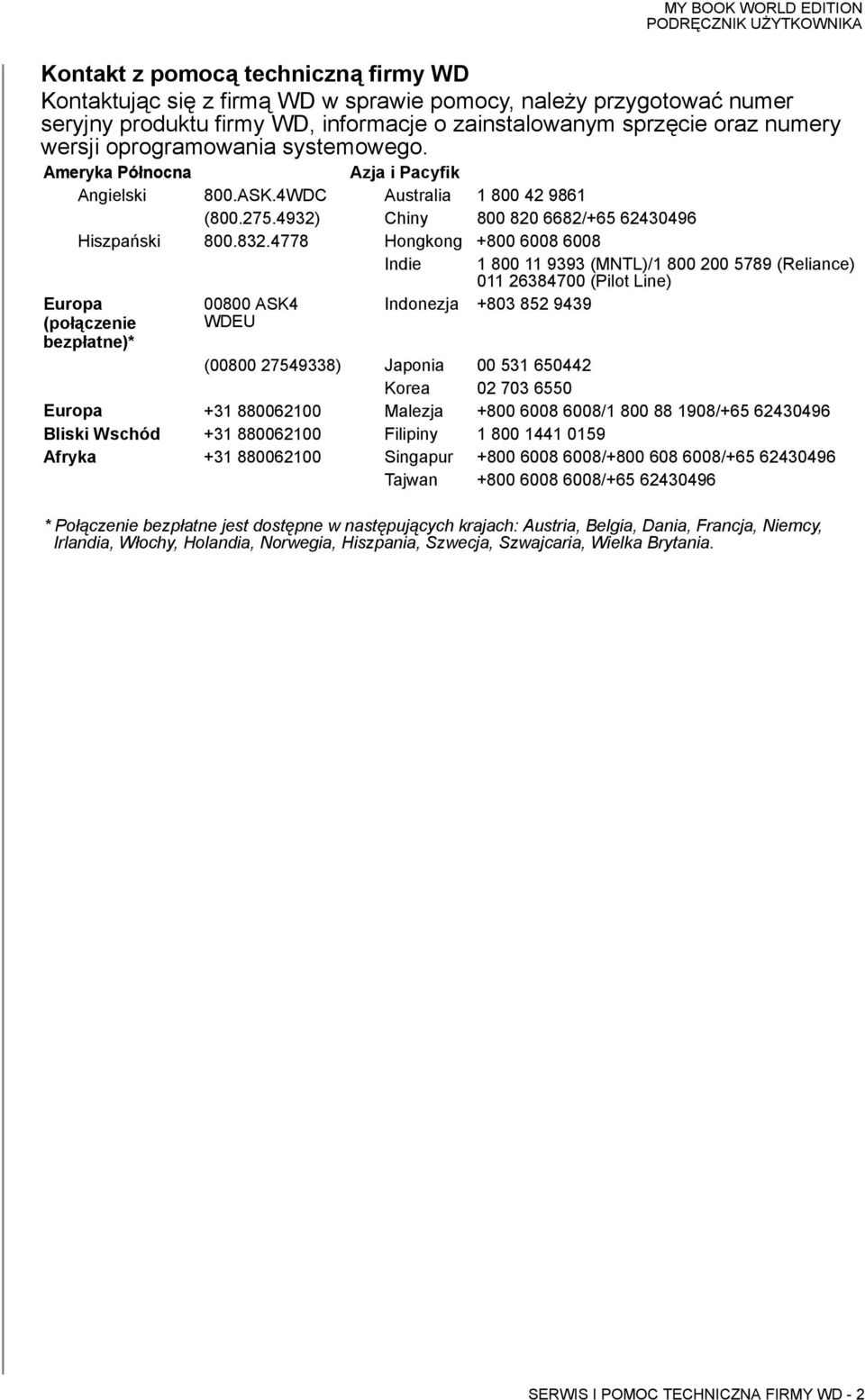 MY BOOK WORLD EDITION
PODRĘCZNIK UŻYTKOWNIKA

Kontakt z pomocą techniczną firmy WD

Kontaktując się z firmą WD w sprawie pomocy, należy przygotować numer seryjny produktu firmy WD, informacje o zainstalowanym sprzęcie oraz numery wersji oprogramowania systemowego.

| Ameryka Północna | | Azja i Pacyfik | |
|---|---|---|---|
| Angielski | 800.ASK.4WDC | Australia | 1 800 42 9861 |
| | (800.275.4932) | Chiny | 800 820 6682/+65 62430496 |
| Hiszpański | 800.832.4778 | Hongkong | +800 6008 6008 |
| | | Indie | 1 800 11 9393 (MNTL)/1 800 200 5789 (Reliance) 011 26384700 (Pilot Line) |
| Europa (połączenie bezpłatne)* | 00800 ASK4 WDEU | Indonezja | +803 852 9439 |
| | (00800 27549338) | Japonia | 00 531 650442 |
| | | Korea | 02 703 6550 |
| Europa | +31 880062100 | Malezja | +800 6008 6008/1 800 88 1908/+65 62430496 |
| Bliski Wschód | +31 880062100 | Filipiny | 1 800 1441 0159 |
| Afryka | +31 880062100 | Singapur | +800 6008 6008/+800 608 6008/+65 62430496 |
| | | Tajwan | +800 6008 6008/+65 62430496 |

* Połączenie bezpłatne jest dostępne w następujących krajach: Austria, Belgia, Dania, Francja, Niemcy, Irlandia, Włochy, Holandia, Norwegia, Hiszpania, Szwecja, Szwajcaria, Wielka Brytania.

SERWIS I POMOC TECHNICZNA FIRMY WD - 2